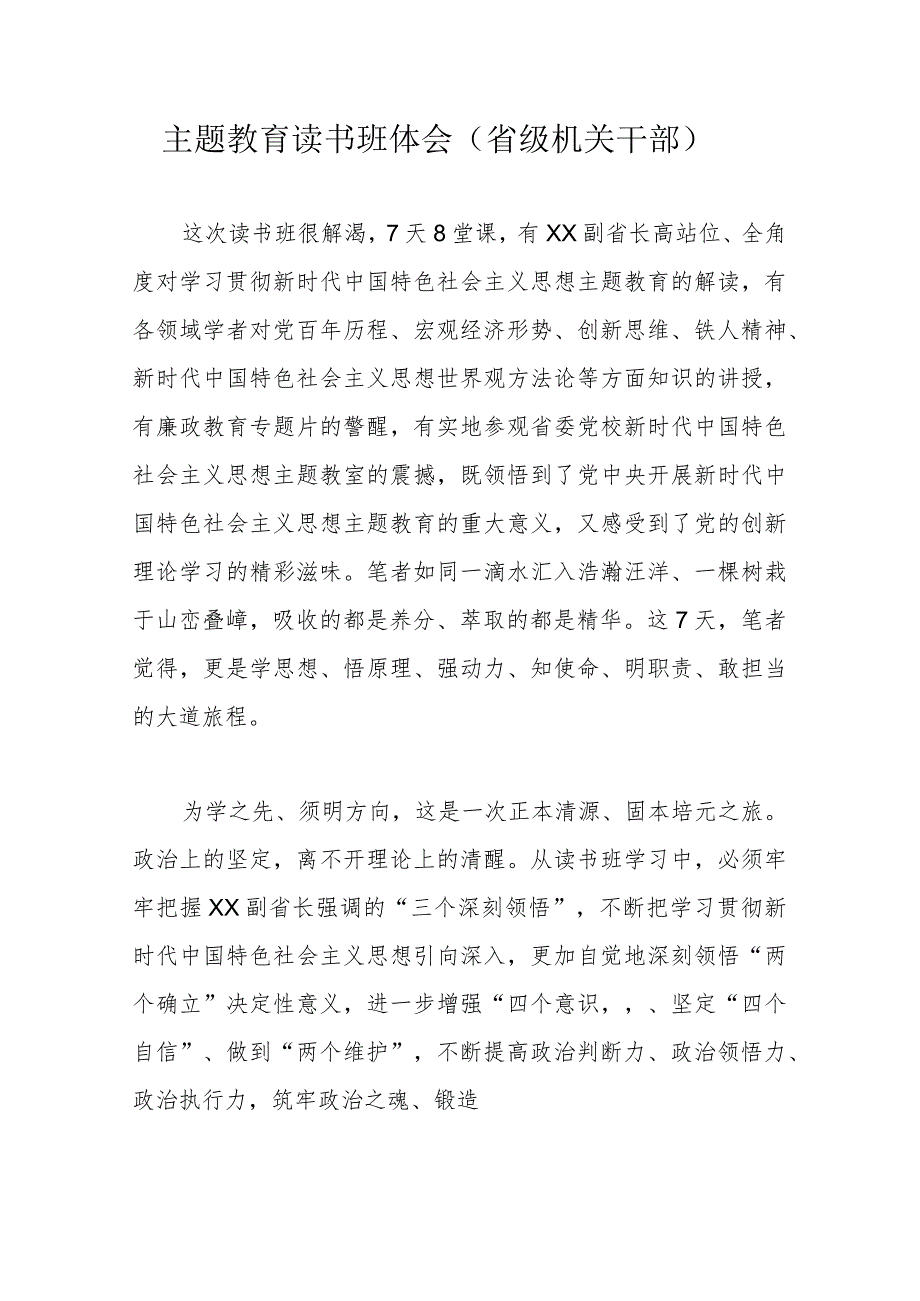 主题教育读书班体会（省级机关干部）

这次读书班很解渴，7天8堂课，有XX副省长高站位、全角度对学习贯彻新时代中国特色社会主义思想主题教育的解读，有各领域学者对党百年历程、宏观经济形势、创新思维、铁人精神、新时代中国特色社会主义思想世界观方法论等方面知识的讲授，有廉政教育专题片的警醒，有实地参观省委党校新时代中国特色社会主义思想主题教室的震撼，既领悟到了党中央开展新时代中国特色社会主义思想主题教育的重大意义，又感受到了党的创新理论学习的精彩滋味。笔者如同一滴水汇入浩瀚汪洋、一棵树栽于山峦叠嶂，吸收的都是养分、萃取的都是精华。这7天，笔者觉得，更是学思想、悟原理、强动力、知使命、明职责、敢担当的大道旅程。

为学之先、须明方向，这是一次正本清源、固本培元之旅。政治上的坚定，离不开理论上的清醒。从读书班学习中，必须牢牢把握XX副省长强调的“三个深刻领悟”，不断把学习贯彻新时代中国特色社会主义思想引向深入，更加自觉地深刻领悟“两个确立”决定性意义，进一步增强“四个意识，，、坚定“四个自信”、做到“两个维护”，不断提高政治判断力、政治领悟力、政治执行力，筑牢政治之魂、锻造